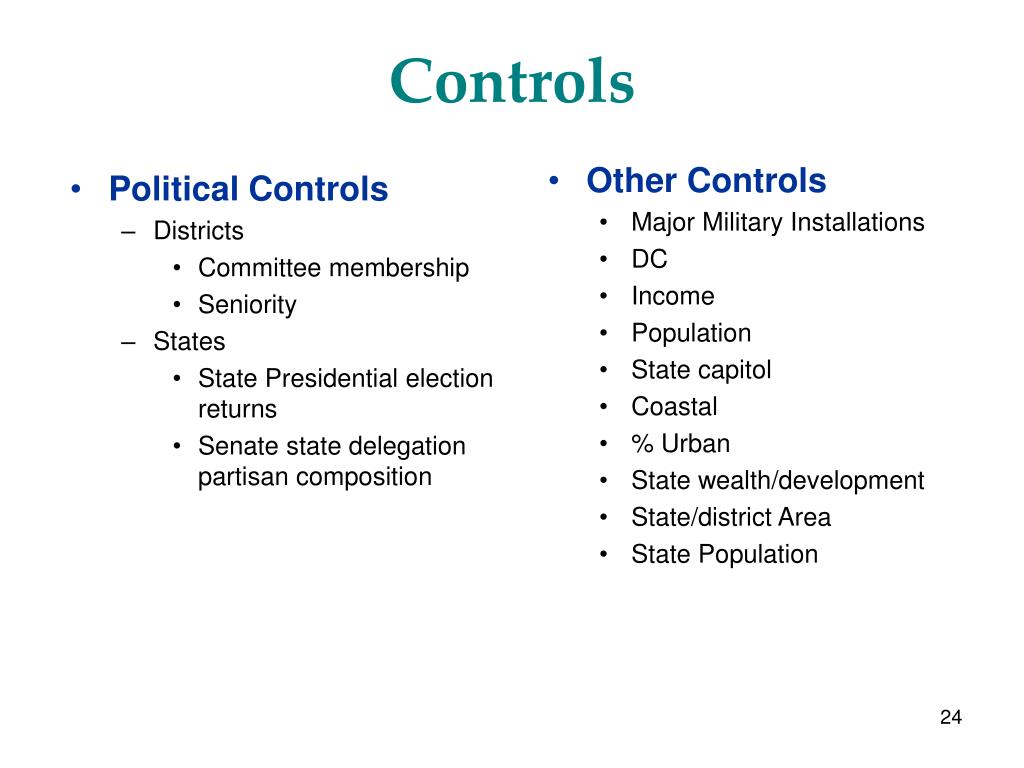 Controls

• Political Controls
– Districts
• Committee membership
• Seniority
– States
• State Presidential election returns
• Senate state delegation partisan composition

• Other Controls
• Major Military Installations
• DC
• Income
• Population
• State capitol
• Coastal
• % Urban
• State wealth/development
• State/district Area
• State Population

24